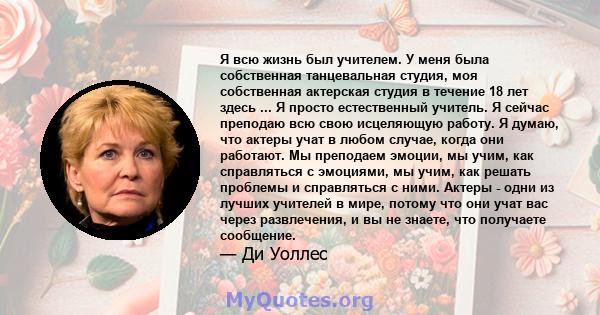 Я всю жизнь был учителем. У меня была собственная танцевальная студия, моя собственная актерская студия в течение 18 лет здесь ... Я просто естественный учитель. Я сейчас преподаю всю свою исцеляющую работу. Я думаю, что актеры учат в любом случае, когда они работают. Мы преподаем эмоции, мы учим, как справляться с эмоциями, мы учим, как решать проблемы и справляться с ними. Актеры - одни из лучших учителей в мире, потому что они учат вас через развлечения, и вы не знаете, что получаете сообщение.

— Ди Уоллес

MyQuotes.org